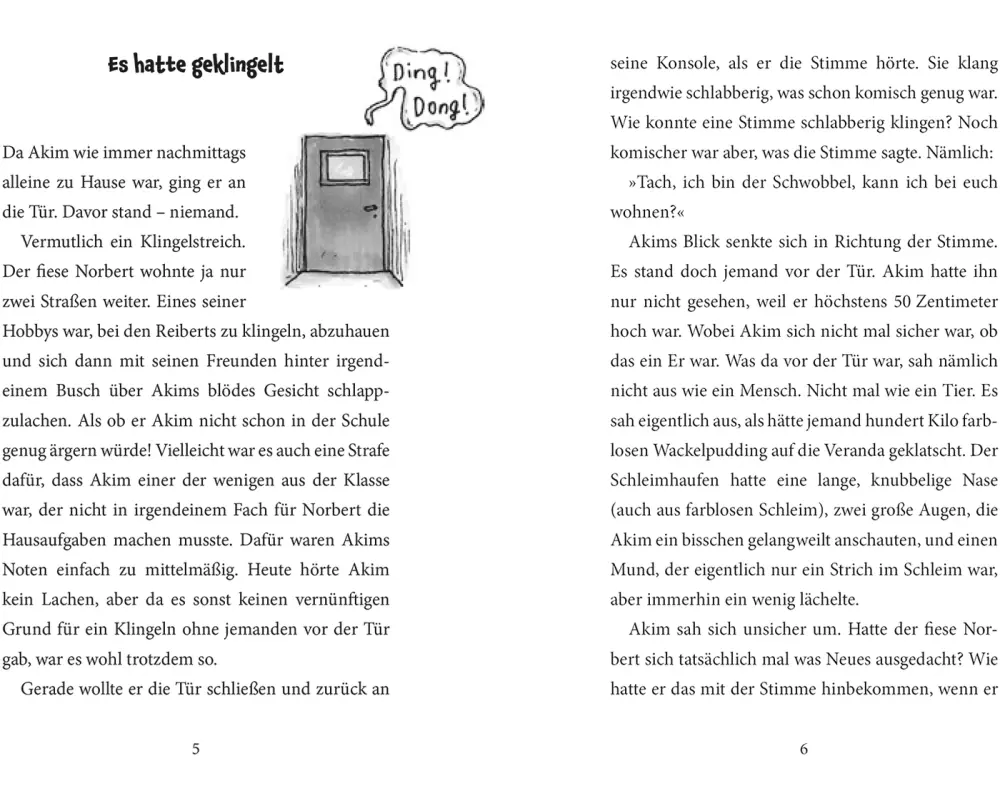 Es hatte geklingelt

Ding! Dong!

Da Akim wie immer nachmittags alleine zu Hause war, ging er an die Tür. Davor stand – niemand.

Vermutlich ein Klingelstreich. Der fiese Norbert wohnte ja nur zwei Straßen weiter. Eines seiner Hobbys war, bei den Reiberts zu klingeln, abzuhauen und sich dann mit seinen Freunden hinter irgendeinem Busch über Akims blödes Gesicht schlappzulachen. Als ob er Akim nicht schon in der Schule genug ärgern würde! Vielleicht war es auch eine Strafe dafür, dass Akim einer der wenigen aus der Klasse war, der nicht in irgendeinem Fach für Norbert die Hausaufgaben machen musste. Dafür waren Akims Noten einfach zu mittelmäßig. Heute hörte Akim kein Lachen, aber da es sonst keinen vernünftigen Grund für ein Klingeln ohne jemanden vor der Tür gab, war es wohl trotzdem so.

Gerade wollte er die Tür schließen und zurück an

5

seine Konsole, als er die Stimme hörte. Sie klang irgendwie schlabberig, was schon komisch genug war. Wie konnte eine Stimme schlabberig klingen? Noch komischer war aber, was die Stimme sagte. Nämlich:

»Tach, ich bin der Schwobbel, kann ich bei euch wohnen?«

Akims Blick senkte sich in Richtung der Stimme. Es stand doch jemand vor der Tür. Akim hatte ihn nur nicht gesehen, weil er höchstens 50 Zentimeter hoch war. Wobei Akim sich nicht mal sicher war, ob das ein Er war. Was da vor der Tür war, sah nämlich nicht aus wie ein Mensch. Nicht mal wie ein Tier. Es sah eigentlich aus, als hätte jemand hundert Kilo farblosen Wackelpudding auf die Veranda geklatscht. Der Schleimhaufen hatte eine lange, knubbelige Nase (auch aus farblosen Schleim), zwei große Augen, die Akim ein bisschen gelangweilt anschauten, und einen Mund, der eigentlich nur ein Strich im Schleim war, aber immerhin ein wenig lächelte.

Akim sah sich unsicher um. Hatte der fiese Norbert sich tatsächlich mal was Neues ausgedacht? Wie hatte er das mit der Stimme hinbekommen, wenn er

6